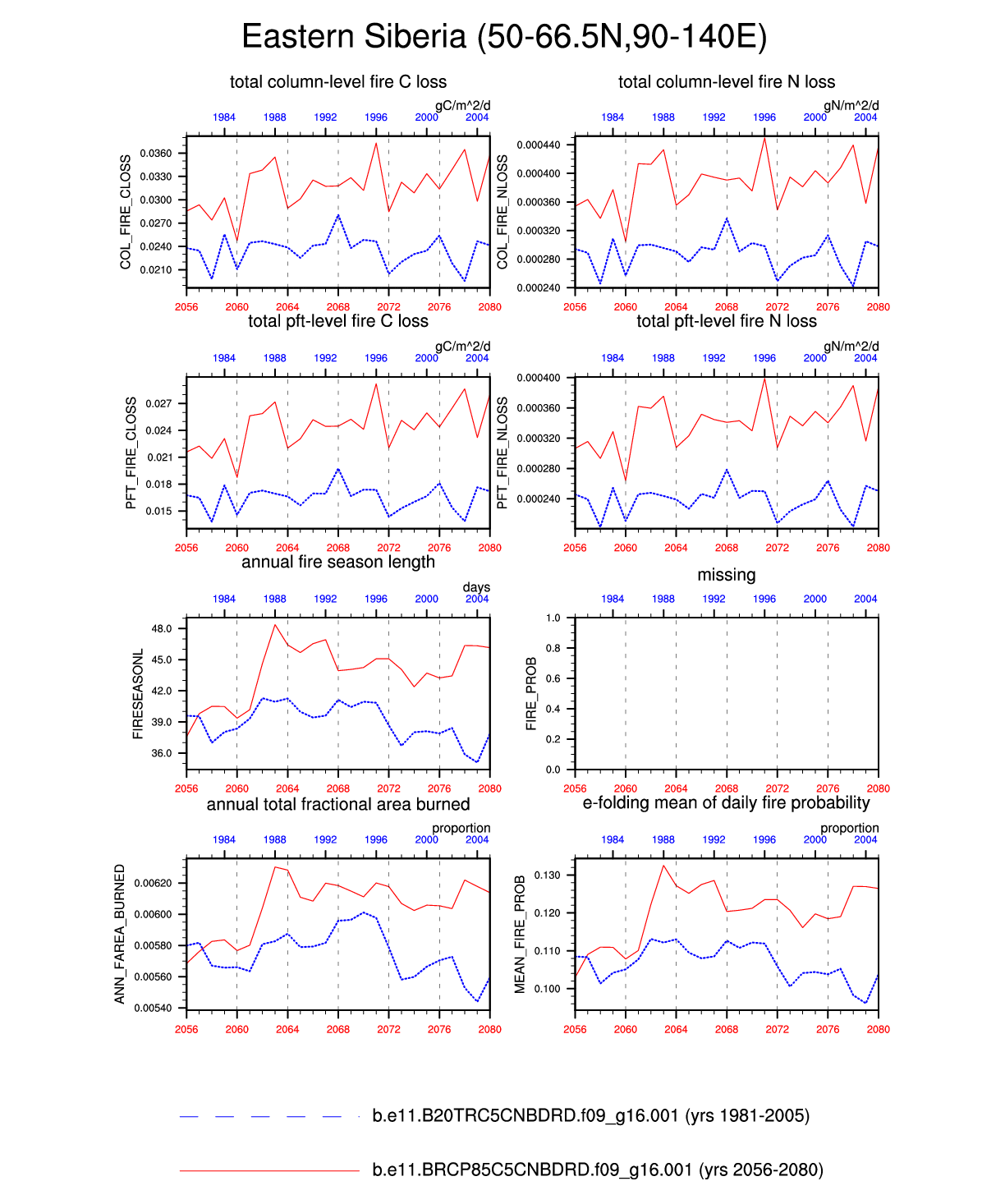 Eastern Siberia (50-66.5N,90-140E)

total column-level fire C loss

gC/m^2/d

1984 1988 1992 1996 2000 2004

COL_FIRE_CLOSS

0.0360
0.0330
0.0300
0.0270
0.0240
0.0210

2056 2060 2064 2068 2072 2076 2080

total column-level fire N loss

gN/m^2/d

1984 1988 1992 1996 2000 2004

COL_FIRE_NLOSS

0.000440
0.000400
0.000360
0.000320
0.000280
0.000240

2056 2060 2064 2068 2072 2076 2080

total pft-level fire C loss

gC/m^2/d

1984 1988 1992 1996 2000 2004

PFT_FIRE_CLOSS

0.027
0.024
0.021
0.018
0.015

2056 2060 2064 2068 2072 2076 2080

total pft-level fire N loss

gN/m^2/d

1984 1988 1992 1996 2000 2004

PFT_FIRE_NLOSS

0.000400
0.000360
0.000320
0.000280
0.000240

2056 2060 2064 2068 2072 2076 2080

annual fire season length

days

1984 1988 1992 1996 2000 2004

FIRESEASONL

48.0
45.0
42.0
39.0
36.0

2056 2060 2064 2068 2072 2076 2080

missing

1984 1988 1992 1996 2000 2004

FIRE_PROB

1.0
0.8
0.6
0.4
0.2
0.0

2056 2060 2064 2068 2072 2076 2080

annual total fractional area burned

proportion

1984 1988 1992 1996 2000 2004

ANN_FAREA_BURNED

0.00620
0.00600
0.00580
0.00560
0.00540

2056 2060 2064 2068 2072 2076 2080

e-folding mean of daily fire probability

proportion

1984 1988 1992 1996 2000 2004

MEAN_FIRE_PROB

0.130
0.120
0.110
0.100

2056 2060 2064 2068 2072 2076 2080

b.e11.B20TRC5CNBDRD.f09_g16.001 (yrs 1981-2005)

b.e11.BRCP85C5CNBDRD.f09_g16.001 (yrs 2056-2080)